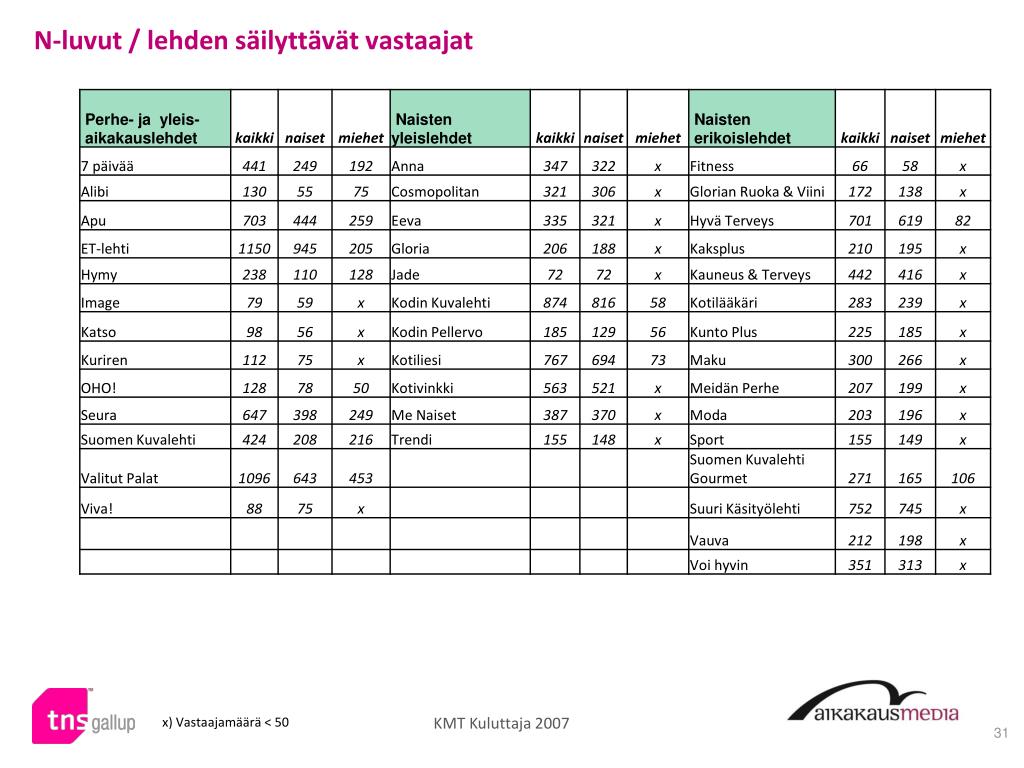 N-luvut / lehden säilyttävät vastaajat

| Perhe- ja yleis-aikakauslehdet | kaikki | naiset | miehet | Naisten yleislehdet | kaikki | naiset | miehet | Naisten erikoislehdet | kaikki | naiset | miehet |
|---|---|---|---|---|---|---|---|---|---|---|---|
| 7 päivää | 441 | 249 | 192 | Anna | 347 | 322 | x | Fitness | 66 | 58 | x |
| Alibi | 130 | 55 | 75 | Cosmopolitan | 321 | 306 | x | Glorian Ruoka & Viini | 172 | 138 | x |
| Apu | 703 | 444 | 259 | Eeva | 335 | 321 | x | Hyvä Terveys | 701 | 619 | 82 |
| ET-lehti | 1150 | 945 | 205 | Gloria | 206 | 188 | x | Kaksplus | 210 | 195 | x |
| Hymy | 238 | 110 | 128 | Jade | 72 | 72 | x | Kauneus & Terveys | 442 | 416 | x |
| Image | 79 | 59 | x | Kodin Kuvalehti | 874 | 816 | 58 | Kotilääkäri | 283 | 239 | x |
| Katso | 98 | 56 | x | Kodin Pellervo | 185 | 129 | 56 | Kunto Plus | 225 | 185 | x |
| Kuriren | 112 | 75 | x | Kotiliesi | 767 | 694 | 73 | Maku | 300 | 266 | x |
| OHO! | 128 | 78 | 50 | Kotivinkki | 563 | 521 | x | Meidän Perhe | 207 | 199 | x |
| Seura | 647 | 398 | 249 | Me Naiset | 387 | 370 | x | Moda | 203 | 196 | x |
| Suomen Kuvalehti | 424 | 208 | 216 | Trendi | 155 | 148 | x | Sport | 155 | 149 | x |
| Valitut Palat | 1096 | 643 | 453 | | | | | Suomen Kuvalehti Gourmet | 271 | 165 | 106 |
| Viva! | 88 | 75 | x | | | | | Suuri Käsityölehti | 752 | 745 | x |
| | | | | | | | | Vauva | 212 | 198 | x |
| | | | | | | | | Voi hyvin | 351 | 313 | x |

tns gallup

x) Vastaajamäärä < 50

KMT Kuluttaja 2007

aikakausmedia

31